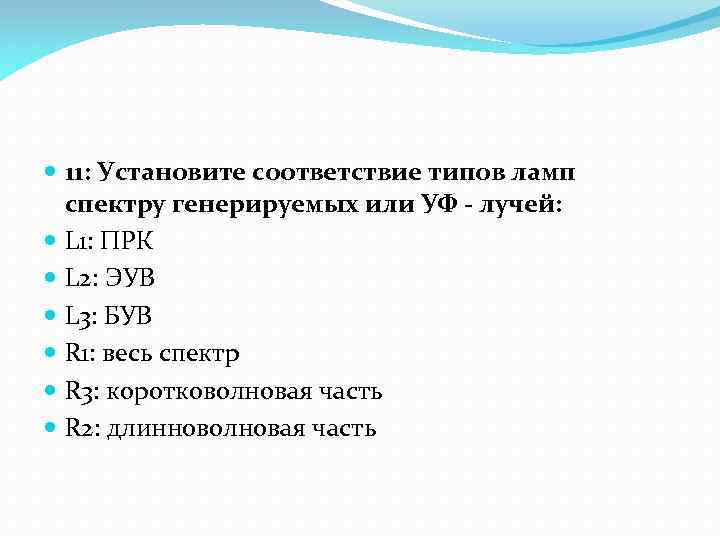 11: Установите соответствие типов ламп спектру генерируемых или УФ - лучей:

L1: ПРК

L2: ЭУВ

L3: БУВ

R1: весь спектр

R3: коротковолновая часть

R2: длинноволновая часть